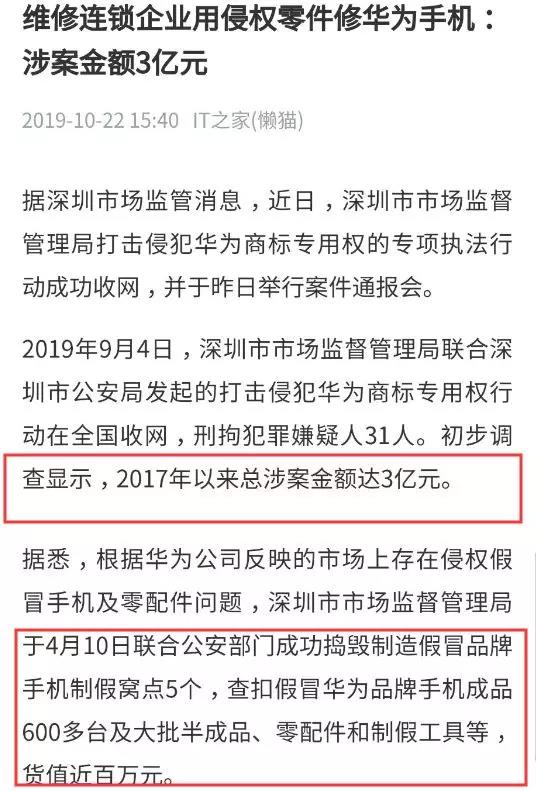 维修连锁企业用侵权零件修华为手机：涉案金额3亿元

2019-10-22 15:40 IT之家(懒猫)

据深圳市场监管消息，近日，深圳市市场监督管理局打击侵犯华为商标专用权的专项执法行动成功收网，并于昨日举行案件通报会。

2019年9月4日，深圳市市场监督管理局联合深圳市公安局发起的打击侵犯华为商标专用权行动在全国收网，刑拘犯罪嫌疑人31人。初步调查显示，2017年以来总涉案金额达3亿元。

据悉，根据华为公司反映的市场上存在侵权假冒手机及零配件问题，深圳市市场监督管理局于4月10日联合公安部门成功捣毁制造假冒品牌手机制假窝点5个，查扣假冒华为品牌手机成品600多台及大批半成品、零配件和制假工具等，货值近百万元。